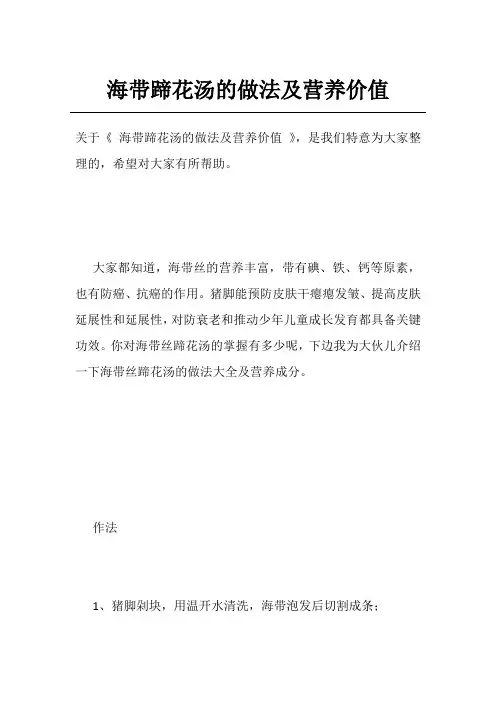 海带蹄花汤的做法及营养价值

关于《 海带蹄花汤的做法及营养价值 》，是我们特意为大家整理的，希望对大家有所帮助。

大家都知道，海带丝的营养丰富，带有碘、铁、钙等原素，也有防癌、抗癌的作用。猪脚能预防皮肤干瘪瘪发皱、提高皮肤延展性和延展性，对防衰老和推动少年儿童成长发育都具备关键功效。你对海带丝蹄花汤的掌握有多少呢，下边我为大伙儿介绍一下海带丝蹄花汤的做法大全及营养成分。

作法

1、猪脚剁块，用温开水清洗，海带泡发后切割成条；